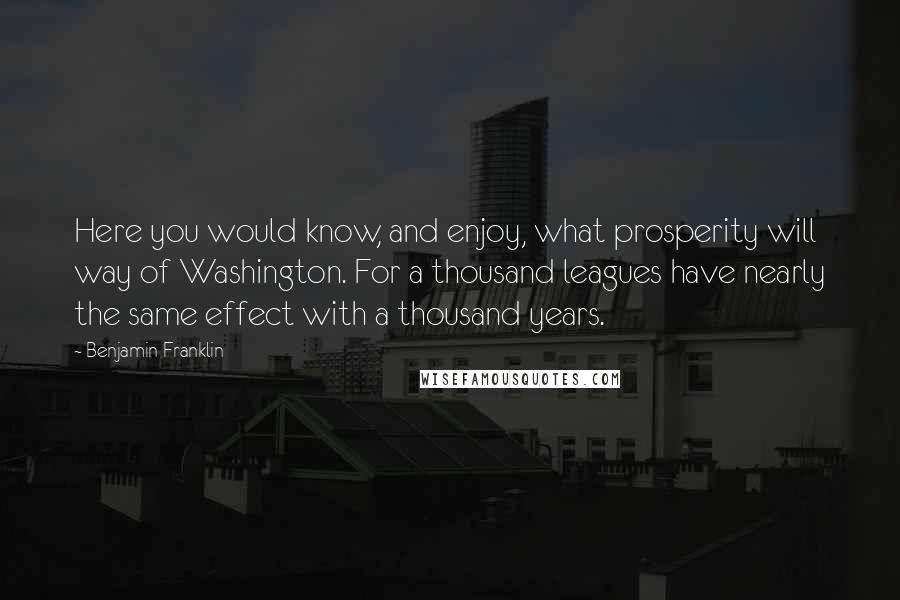 Here you would know, and enjoy, what prosperity will way of Washington. For a thousand leagues have nearly the same effect with a thousand years.

- Benjamin Franklin

WISEFAMOUSQUOTES.COM